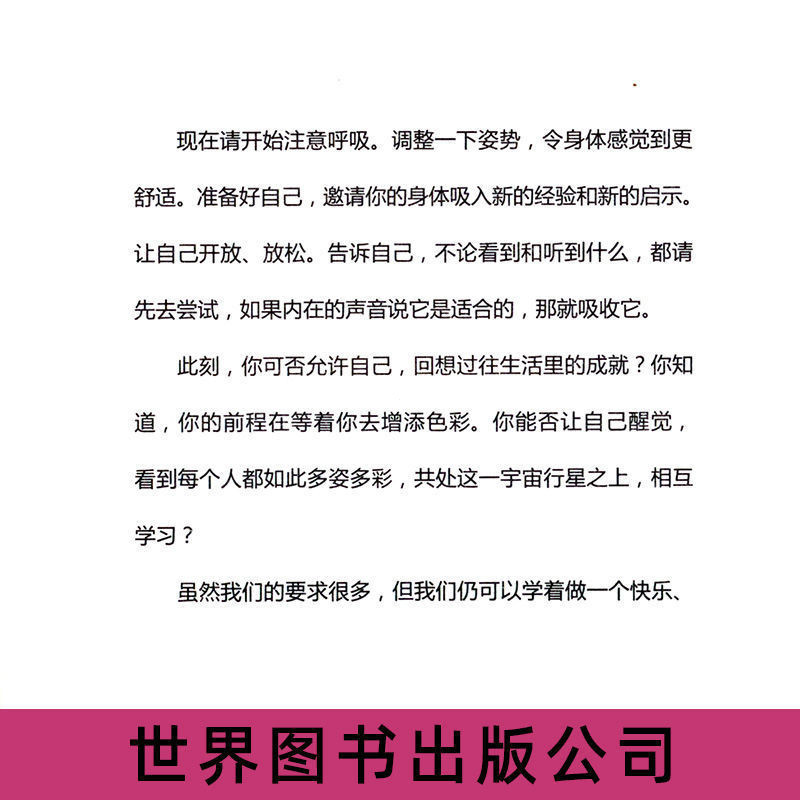 现在请开始注意呼吸。调整一下姿势，令身体感觉到更舒适。准备好自己，邀请你的身体吸入新的经验和新的启示。让自己开放、放松。告诉自己，不论看到和听到什么，都请先去尝试，如果内在的声音说它是适合的，那就吸收它。

此刻，你可否允许自己，回想过往生活里的成就？你知道，你的前程在等着你去增添色彩。你能否让自己醒觉，看到每个人都如此多姿多彩，共处这一宇宙行星之上，相互学习？

虽然我们的要求很多，但我们仍可以学着做一个快乐、

世界图书出版公司